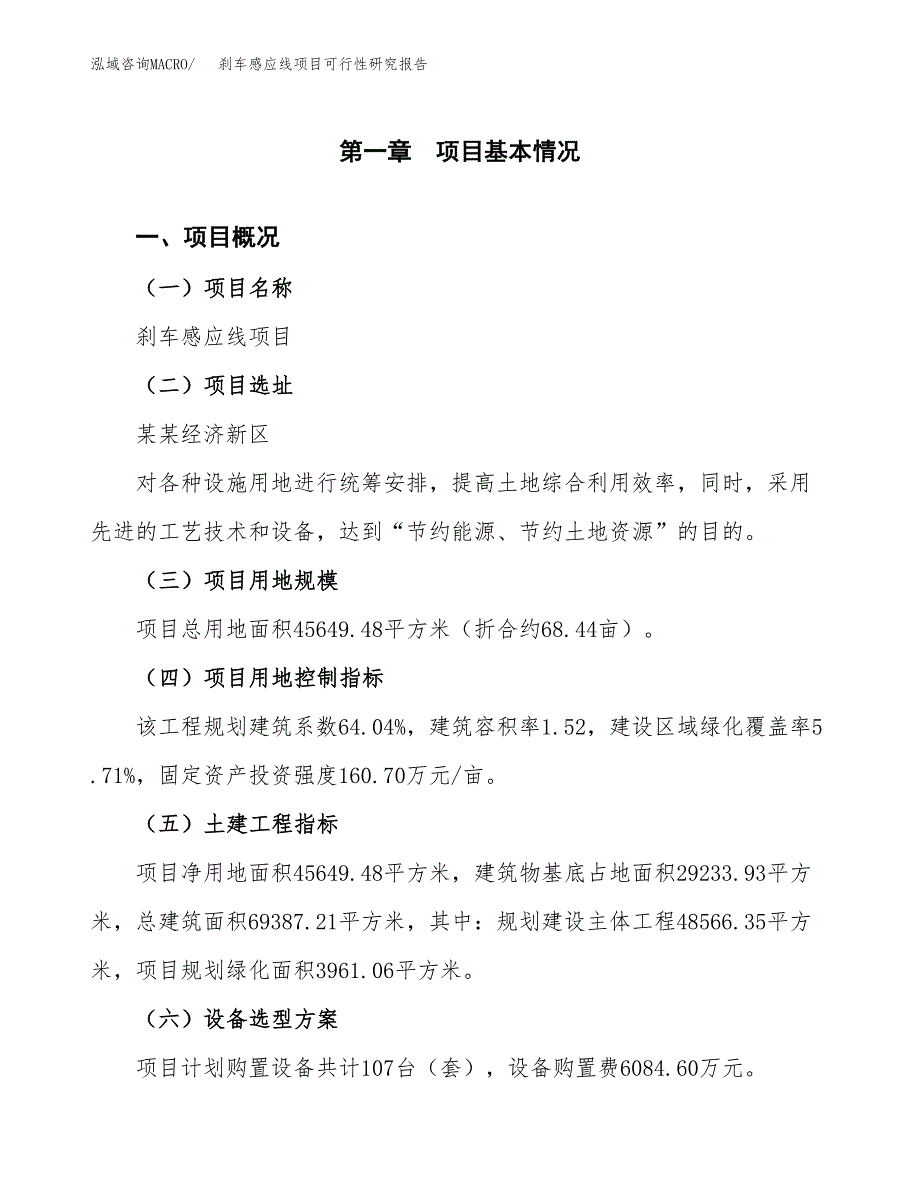 泓域咨询MACRO/　刹车感应线项目可行性研究报告

第一章　项目基本情况

一、项目概况

（一）项目名称

刹车感应线项目

（二）项目选址

某某经济新区

对各种设施用地进行统筹安排，提高土地综合利用效率，同时，采用先进的工艺技术和设备，达到“节约能源、节约土地资源”的目的。

（三）项目用地规模

项目总用地面积45649.48平方米（折合约68.44亩）。

（四）项目用地控制指标

该工程规划建筑系数64.04%，建筑容积率1.52，建设区域绿化覆盖率5.71%，固定资产投资强度160.70万元/亩。

（五）土建工程指标

项目净用地面积45649.48平方米，建筑物基底占地面积29233.93平方米，总建筑面积69387.21平方米，其中：规划建设主体工程48566.35平方米，项目规划绿化面积3961.06平方米。

（六）设备选型方案

项目计划购置设备共计107台（套），设备购置费6084.60万元。